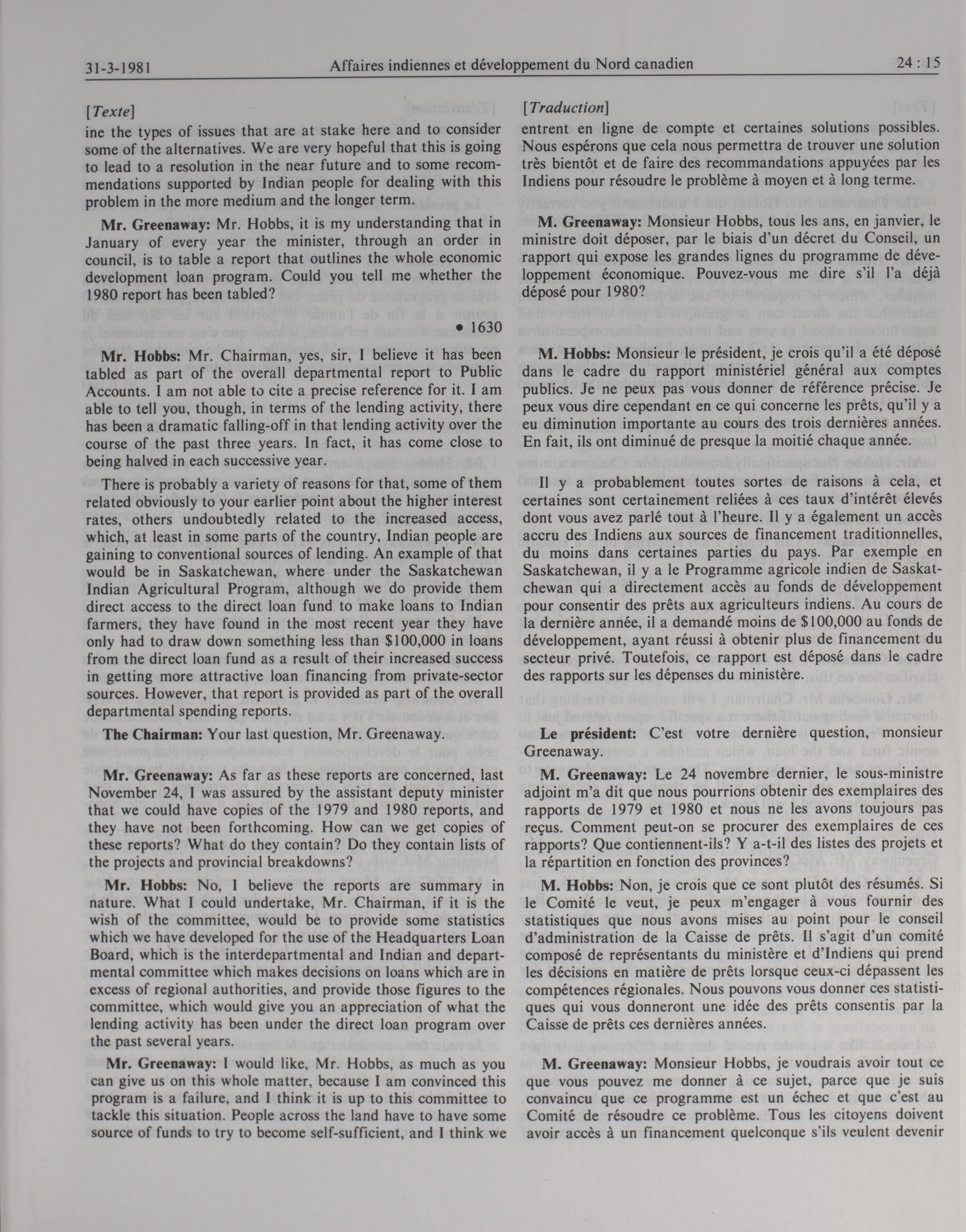 31-3-1981 Affaires indiennes et développement du Nord canadien 24 : 15

[Texte]

ine the types of issues that are at stake here and to consider some of the alternatives. We are very hopeful that this is going to lead to a resolution in the near future and to some recommendations supported by Indian people for dealing with this problem in the more medium and the longer term.

Mr. Greenaway: Mr. Hobbs, it is my understanding that in January of every year the minister, through an order in council, is to table a report that outlines the whole economic development loan program. Could you tell me whether the 1980 report has been tabled?

• 1630

Mr. Hobbs: Mr. Chairman, yes, sir, I believe it has been tabled as part of the overall departmental report to Public Accounts. I am not able to cite a precise reference for it. I am able to tell you, though, in terms of the lending activity, there has been a dramatic falling-off in that lending activity over the course of the past three years. In fact, it has come close to being halved in each successive year.

There is probably a variety of reasons for that, some of them related obviously to your earlier point about the higher interest rates, others undoubtedly related to the increased access, which, at least in some parts of the country, Indian people are gaining to conventional sources of lending. An example of that would be in Saskatchewan, where under the Saskatchewan Indian Agricultural Program, although we do provide them direct access to the direct loan fund to make loans to Indian farmers, they have found in the most recent year they have only had to draw down something less than $100,000 in loans from the direct loan fund as a result of their increased success in getting more attractive loan financing from private-sector sources. However, that report is provided as part of the overall departmental spending reports.

The Chairman: Your last question, Mr. Greenaway.

Mr. Greenaway: As far as these reports are concerned, last November 24, I was assured by the assistant deputy minister that we could have copies of the 1979 and 1980 reports, and they have not been forthcoming. How can we get copies of these reports? What do they contain? Do they contain lists of the projects and provincial breakdowns?

Mr. Hobbs: No, I believe the reports are summary in nature. What I could undertake, Mr. Chairman, if it is the wish of the committee, would be to provide some statistics which we have developed for the use of the Headquarters Loan Board, which is the interdepartmental and Indian and departmental committee which makes decisions on loans which are in excess of regional authorities, and provide those figures to the committee, which would give you an appreciation of what the lending activity has been under the direct loan program over the past several years.

Mr. Greenaway: I would like, Mr. Hobbs, as much as you can give us on this whole matter, because I am convinced this program is a failure, and I think it is up to this committee to tackle this situation. People across the land have to have some source of funds to try to become self-sufficient, and I think we

[Traduction]

entrent en ligne de compte et certaines solutions possibles. Nous espérons que cela nous permettra de trouver une solution très bientôt et de faire des recommandations appuyées par les Indiens pour résoudre le problème à moyen et à long terme.

M. Greenaway: Monsieur Hobbs, tous les ans, en janvier, le ministre doit déposer, par le biais d'un décret du Conseil, un rapport qui expose les grandes lignes du programme de développement économique. Pouvez-vous me dire s'il l'a déjà déposé pour 1980?

M. Hobbs: Monsieur le président, je crois qu'il a été déposé dans le cadre du rapport ministériel général aux comptes publics. Je ne peux pas vous donner de référence précise. Je peux vous dire cependant en ce qui concerne les prêts, qu'il y a eu diminution importante au cours des trois dernières années. En fait, ils ont diminué de presque la moitié chaque année.

Il y a probablement toutes sortes de raisons à cela, et certaines sont certainement reliées à ces taux d'intérêt élevés dont vous avez parlé tout à l'heure. Il y a également un accès accru des Indiens aux sources de financement traditionnelles, du moins dans certaines parties du pays. Par exemple en Saskatchewan, il y a le Programme agricole indien de Saskatchewan qui a directement accès au fonds de développement pour consentir des prêts aux agriculteurs indiens. Au cours de la dernière année, il a demandé moins de $100,000 au fonds de développement, ayant réussi à obtenir plus de financement du secteur privé. Toutefois, ce rapport est déposé dans le cadre des rapports sur les dépenses du ministère.

Le président: C'est votre dernière question, monsieur Greenaway.

M. Greenaway: Le 24 novembre dernier, le sous-ministre adjoint m'a dit que nous pourrions obtenir des exemplaires des rapports de 1979 et 1980 et nous ne les avons toujours pas reçus. Comment peut-on se procurer des exemplaires de ces rapports? Que contiennent-ils? Y a-t-il des listes des projets et la répartition en fonction des provinces?

M. Hobbs: Non, je crois que ce sont plutôt des résumés. Si le Comité le veut, je peux m'engager à vous fournir des statistiques que nous avons mises au point pour le conseil d'administration de la Caisse de prêts. Il s'agit d'un comité composé de représentants du ministère et d'Indiens qui prend les décisions en matière de prêts lorsque ceux-ci dépassent les compétences régionales. Nous pouvons vous donner ces statistiques qui vous donneront une idée des prêts consentis par la Caisse de prêts ces dernières années.

M. Greenaway: Monsieur Hobbs, je voudrais avoir tout ce que vous pouvez me donner à ce sujet, parce que je suis convaincu que ce programme est un échec et que c'est au Comité de résoudre ce problème. Tous les citoyens doivent avoir accès à un financement quelconque s'ils veulent devenir